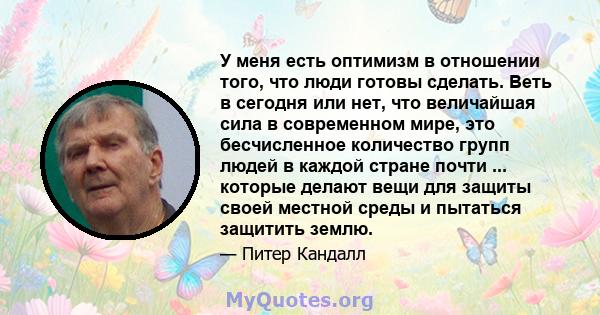 У меня есть оптимизм в отношении того, что люди готовы сделать. Веть в сегодня или нет, что величайшая сила в современном мире, это бесчисленное количество групп людей в каждой стране почти ... которые делают вещи для защиты своей местной среды и пытаться защитить землю.

— Питер Кандалл

MyQuotes.org